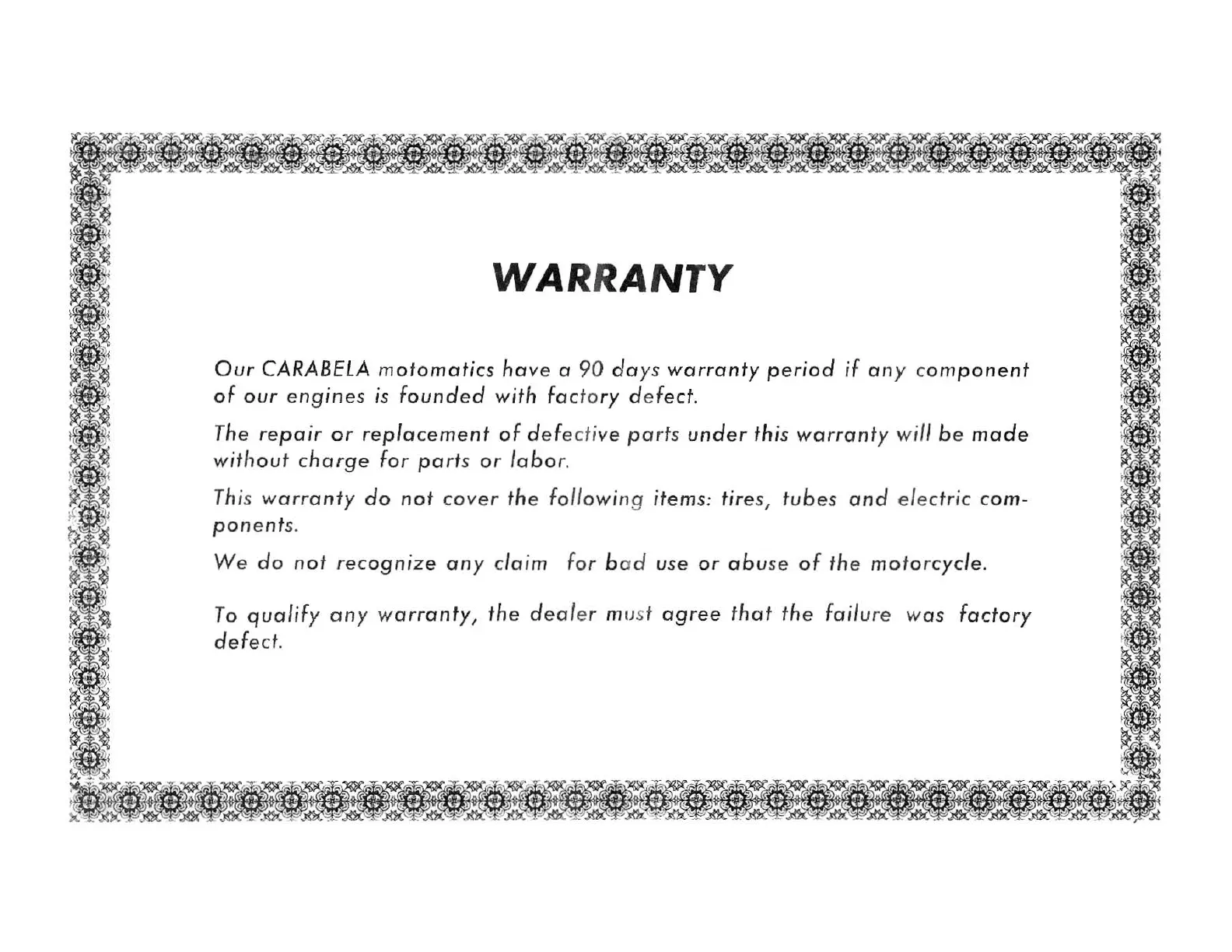 WARRANTY

Our CARABELA motomatics have a 90 days warranty period if any component of our engines is founded with factory defect.

The repair or replacement of defective parts under this warranty will be made without charge for parts or labor.

This warranty do not cover the following items: tires, tubes and electric components.

We do not recognize any claim for bad use or abuse of the motorcycle.

To qualify any warranty, the dealer must agree that the failure was factory defect.